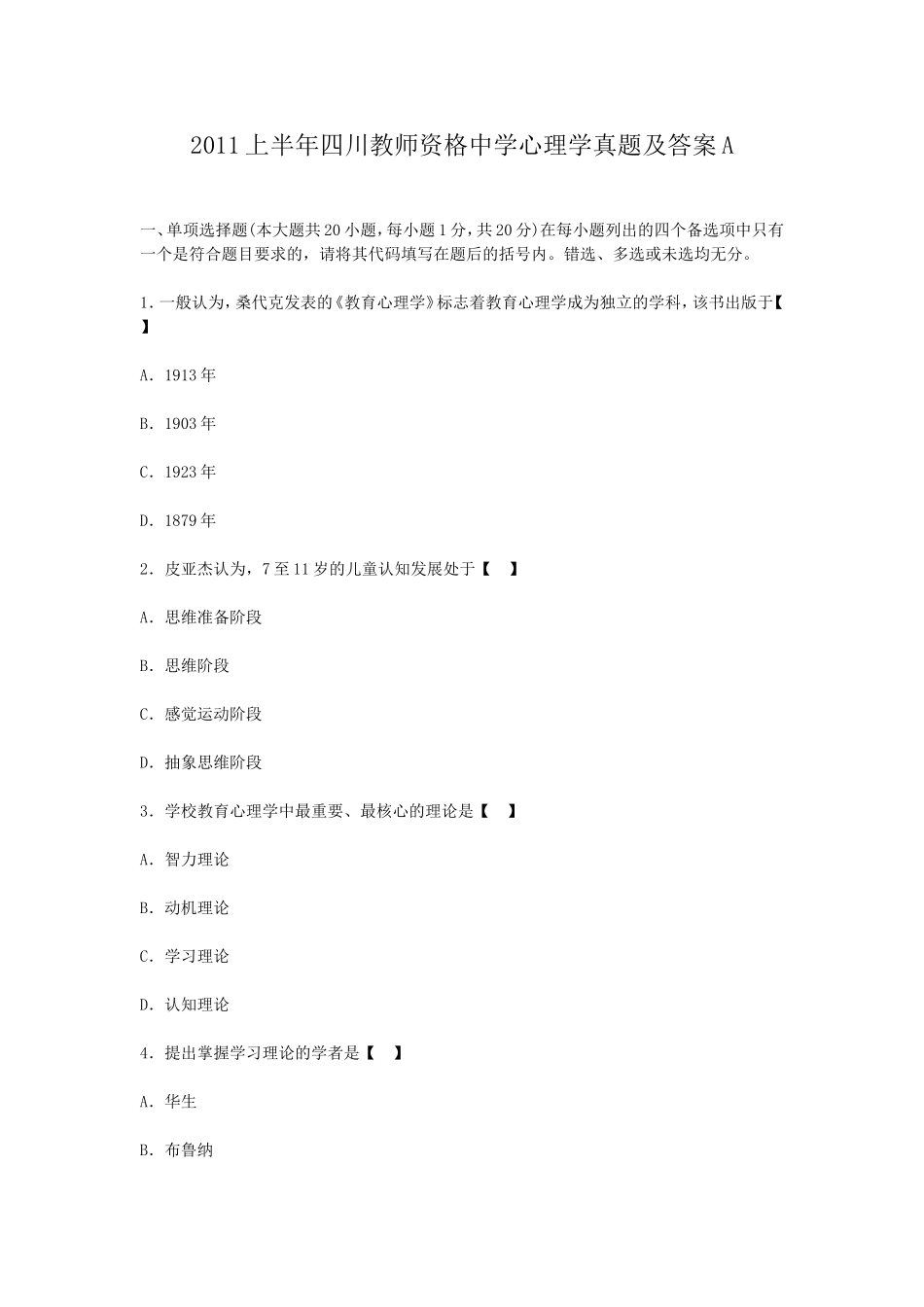 2011上半年四川教师资格中学心理学真题及答案A

一、单项选择题(本大题共20小题，每小题1分，共20分)在每小题列出的四个备选项中只有一个是符合题目要求的，请将其代码填写在题后的括号内。错选、多选或未选均无分。

1.一般认为，桑代克发表的《教育心理学》标志着教育心理学成为独立的学科，该书出版于【 】

A．1913年

B．1903年

C．1923年

D．1879年

2．皮亚杰认为，7至11岁的儿童认知发展处于【 】

A．思维准备阶段

B．思维阶段

C．感觉运动阶段

D．抽象思维阶段

3．学校教育心理学中最重要、最核心的理论是【 】

A．智力理论

B．动机理论

C．学习理论

D．认知理论

4．提出掌握学习理论的学者是【 】

A．华生

B．布鲁纳